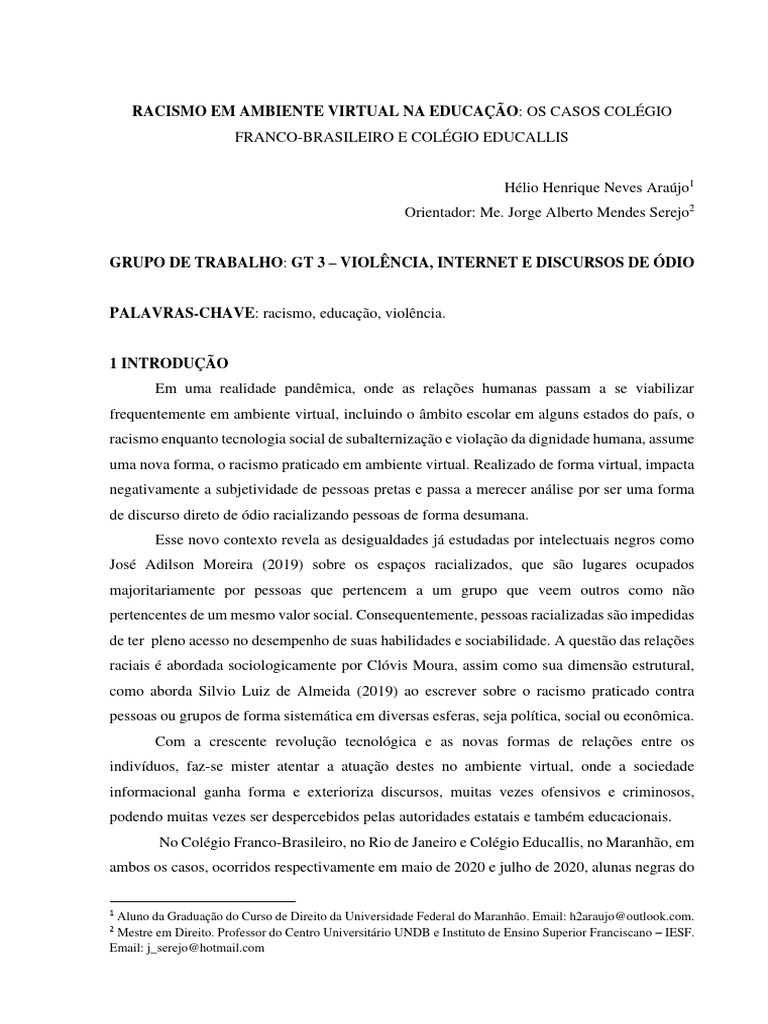 RACISMO EM AMBIENTE VIRTUAL NA EDUCAÇÃO: OS CASOS COLÉGIO FRANCO-BRASILEIRO E COLÉGIO EDUCALLIS

Hélio Henrique Neves Araújo$^1$
Orientador: Me. Jorge Alberto Mendes Serejo$^2$

GRUPO DE TRABALHO: GT 3 – VIOLÊNCIA, INTERNET E DISCURSOS DE ÓDIO

PALAVRAS-CHAVE: racismo, educação, violência.

1 INTRODUÇÃO

Em uma realidade pandêmica, onde as relações humanas passam a se viabilizar frequentemente em ambiente virtual, incluindo o âmbito escolar em alguns estados do país, o racismo enquanto tecnologia social de subalternização e violação da dignidade humana, assume uma nova forma, o racismo praticado em ambiente virtual. Realizado de forma virtual, impacta negativamente a subjetividade de pessoas pretas e passa a merecer análise por ser uma forma de discurso direto de ódio racializando pessoas de forma desumana.

Esse novo contexto revela as desigualdades já estudadas por intelectuais negros como José Adilson Moreira (2019) sobre os espaços racializados, que são lugares ocupados majoritariamente por pessoas que pertencem a um grupo que veem outros como não pertencentes de um mesmo valor social. Consequentemente, pessoas racializadas são impedidas de ter pleno acesso no desempenho de suas habilidades e sociabilidade. A questão das relações raciais é abordada sociologicamente por Clóvis Moura, assim como sua dimensão estrutural, como aborda Silvio Luiz de Almeida (2019) ao escrever sobre o racismo praticado contra pessoas ou grupos de forma sistemática em diversas esferas, seja política, social ou econômica.

Com a crescente revolução tecnológica e as novas formas de relações entre os indivíduos, faz-se mister atentar a atuação destes no ambiente virtual, onde a sociedade informacional ganha forma e exterioriza discursos, muitas vezes ofensivos e criminosos, podendo muitas vezes ser despercebidos pelas autoridades estatais e também educacionais.

No Colégio Franco-Brasileiro, no Rio de Janeiro e Colégio Educallis, no Maranhão, em ambos os casos, ocorridos respectivamente em maio de 2020 e julho de 2020, alunas negras do

$^1$ Aluno da Graduação do Curso de Direito da Universidade Federal do Maranhão. Email: h2araujo@outlook.com.
$^2$ Mestre em Direito. Professor do Centro Universitário UNDB e Instituto de Ensino Superior Franciscano – IESF. Email: j_serejo@hotmail.com